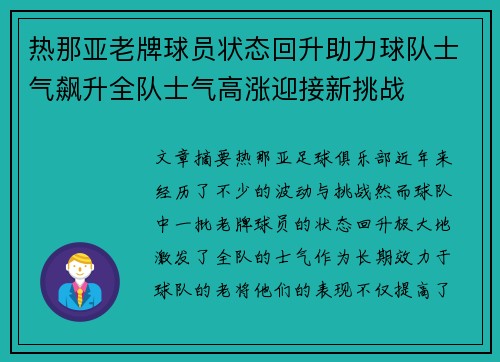 热那亚老牌球员状态回升助力球队士气飙升全队士气高涨迎接新挑战

文章摘要热那亚足球俱乐部近年来经历了不少的波动与挑战然而球队中一批老牌球员的状态回升极大地激发了全队的士气作为长期效力于球队的老将他们的表现不仅提高了